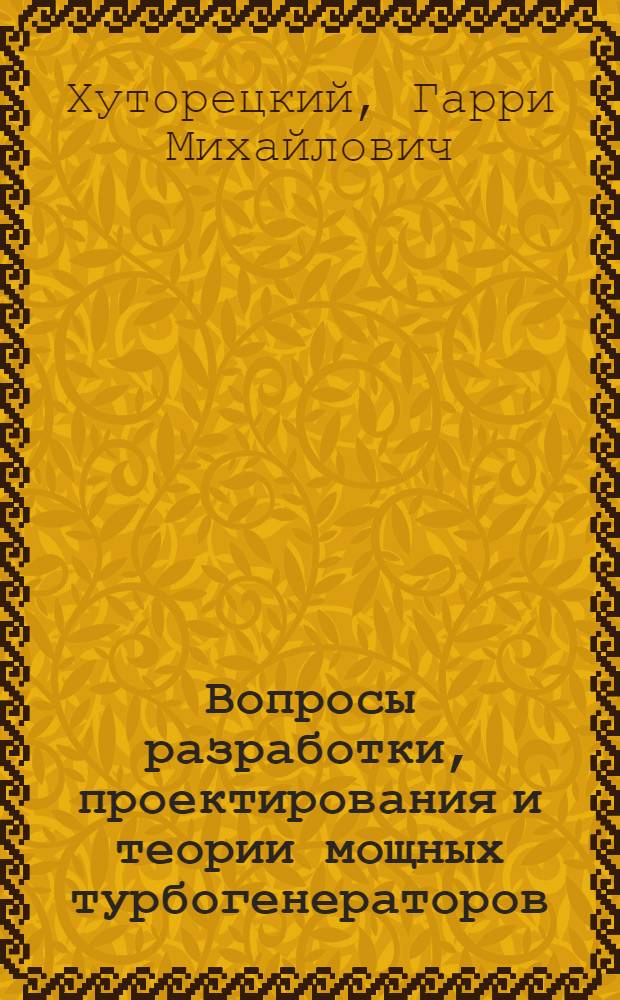 Хуторецкий, Гарри Михайлович

Вопросы разработки, проектирования и теории мощных турбогенераторов